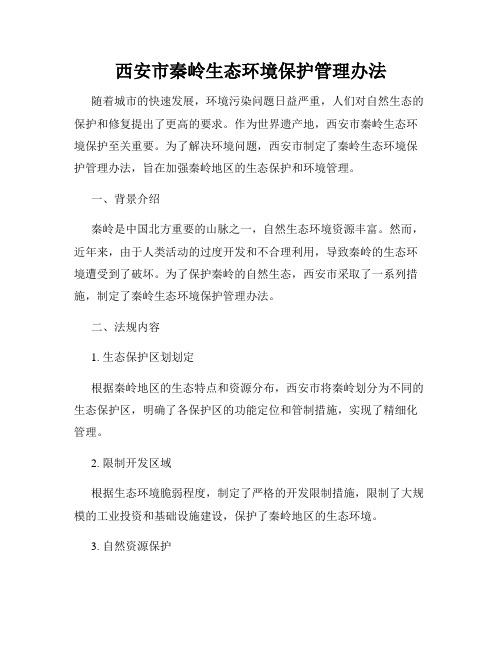 西安市秦岭生态环境保护管理办法

随着城市的快速发展，环境污染问题日益严重，人们对自然生态的保护和修复提出了更高的要求。作为世界遗产地，西安市秦岭生态环境保护至关重要。为了解决环境问题，西安市制定了秦岭生态环境保护管理办法，旨在加强秦岭地区的生态保护和环境管理。

一、背景介绍

秦岭是中国北方重要的山脉之一，自然生态环境资源丰富。然而，近年来，由于人类活动的过度开发和不合理利用，导致秦岭的生态环境遭受到了破坏。为了保护秦岭的自然生态，西安市采取了一系列措施，制定了秦岭生态环境保护管理办法。

二、法规内容

1. 生态保护区划划定

根据秦岭地区的生态特点和资源分布，西安市将秦岭划分为不同的生态保护区，明确了各保护区的功能定位和管制措施，实现了精细化管理。

2. 限制开发区域

根据生态环境脆弱程度，制定了严格的开发限制措施，限制了大规模的工业投资和基础设施建设，保护了秦岭地区的生态环境。

3. 自然资源保护